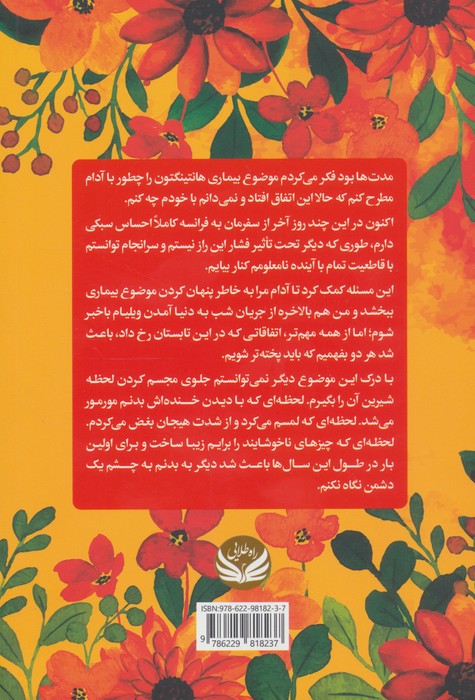 مدت‌ها بود فکر می‌کردم موضوع بیماری هانتینگتون را چطور با آدام مطرح کنم که حالا این اتفاق افتاد و نمی‌دانم با خودم چه کنم.

اکنون در این چند روز آخر از سفرمان به فرانسه کاملاً احساس سبکی دارم، طوری که دیگر تحت تأثیر فشار این راز نیستم و سرانجام توانستم با قاطعیت تمام با آینده نامعلوم کنار بیایم.

این مسئله کمک کرد تا آدام مرا به خاطر پنهان کردن موضوع بیماری ببخشد و من هم بالاخره از جریان شب به دنیا آمدن ویلیام باخبر شوم؛ اما از همه مهم‌تر، اتفاقاتی که در این تابستان رخ داد، باعث شد هر دو بفهمیم که باید پخته‌تر شویم.

با درک این موضوع دیگر نمی‌توانستم جلوی مجسم کردن لحظه شیرین آن را بگیرم. لحظه‌ای که با دیدن خنده‌اش بدنم مورمور می‌شد. لحظه‌ای که لمسم می‌کرد و از شدت هیجان بغض می‌کردم. لحظه‌ای که چیزهای ناخوشایند را برایم زیبا ساخت و برای اولین بار در طول این سال‌ها باعث شد دیگر به بدنم به چشم یک دشمن نگاه نکنم.

راه طلایی

ISBN:978-622-98182-3-7

9 786229 818237